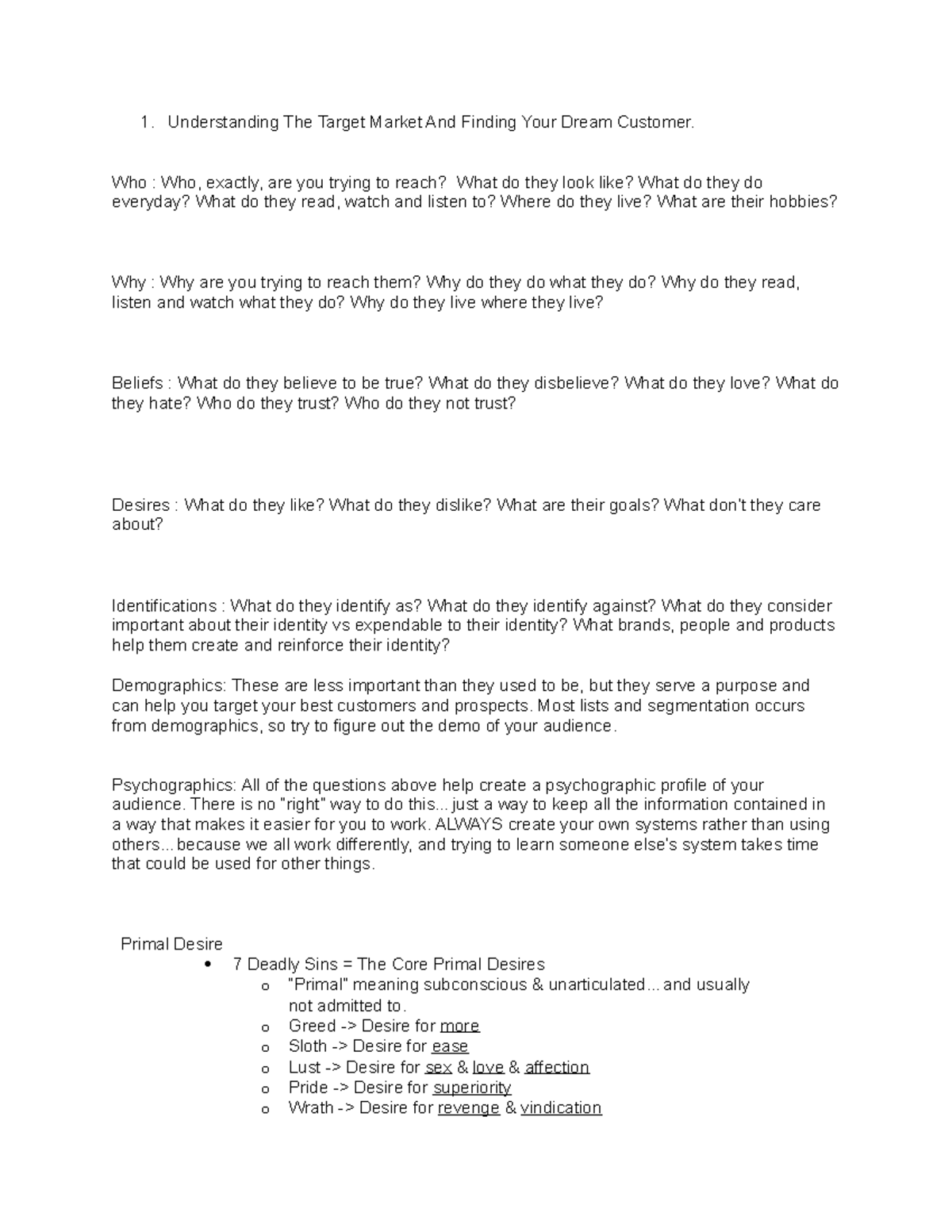 1. Understanding The Target Market And Finding Your Dream Customer.

Who : Who, exactly, are you trying to reach? What do they look like? What do they do everyday? What do they read, watch and listen to? Where do they live? What are their hobbies?

Why : Why are you trying to reach them? Why do they do what they do? Why do they read, listen and watch what they do? Why do they live where they live?

Beliefs : What do they believe to be true? What do they disbelieve? What do they love? What do they hate? Who do they trust? Who do they not trust?

Desires : What do they like? What do they dislike? What are their goals? What don't they care about?

Identifications : What do they identify as? What do they identify against? What do they consider important about their identity vs expendable to their identity? What brands, people and products help them create and reinforce their identity?

Demographics: These are less important than they used to be, but they serve a purpose and can help you target your best customers and prospects. Most lists and segmentation occurs from demographics, so try to figure out the demo of your audience.

Psychographics: All of the questions above help create a psychographic profile of your audience. There is no "right" way to do this... just a way to keep all the information contained in a way that makes it easier for you to work. ALWAYS create your own systems rather than using others... because we all work differently, and trying to learn someone else's system takes time that could be used for other things.

Primal Desire
• 7 Deadly Sins = The Core Primal Desires
 o "Primal" meaning subconscious & unarticulated... and usually not admitted to.
 o Greed -> Desire for more
 o Sloth -> Desire for ease
 o Lust -> Desire for sex & love & affection
 o Pride -> Desire for superiority
 o Wrath -> Desire for revenge & vindication